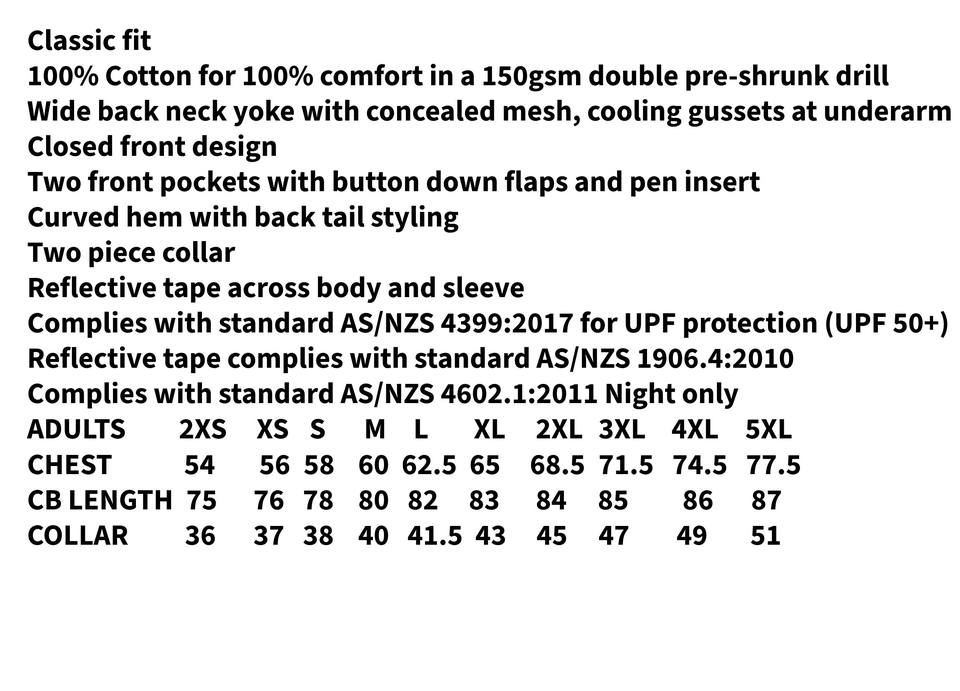 Classic fit
100% Cotton for 100% comfort in a 150gsm double pre-shrunk drill
Wide back neck yoke with concealed mesh, cooling gussets at underarm
Closed front design
Two front pockets with button down flaps and pen insert
Curved hem with back tail styling
Two piece collar
Reflective tape across body and sleeve
Complies with standard AS/NZS 4399:2017 for UPF protection (UPF 50+)
Reflective tape complies with standard AS/NZS 1906.4:2010
Complies with standard AS/NZS 4602.1:2011 Night only

| ADULTS | 2XS | XS | S | M | L | XL | 2XL | 3XL | 4XL | 5XL |
|---|---|---|---|---|---|---|---|---|---|---|
| CHEST | 54 | 56 | 58 | 60 | 62.5 | 65 | 68.5 | 71.5 | 74.5 | 77.5 |
| CB LENGTH | 75 | 76 | 78 | 80 | 82 | 83 | 84 | 85 | 86 | 87 |
| COLLAR | 36 | 37 | 38 | 40 | 41.5 | 43 | 45 | 47 | 49 | 51 |